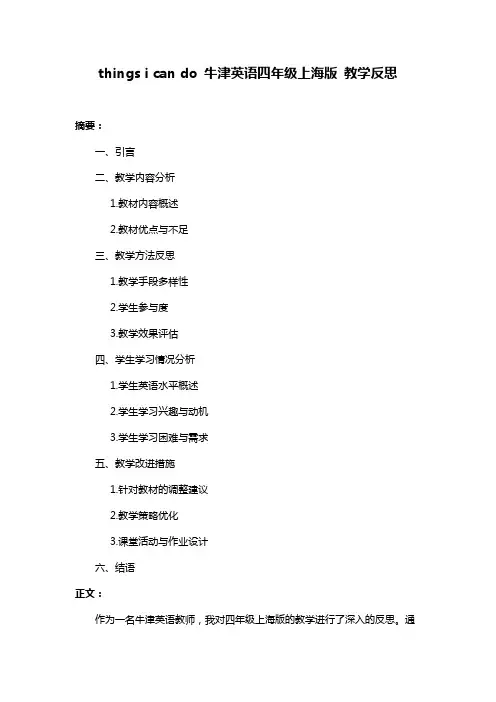 things i can do 牛津英语四年级上海版 教学反思

摘要：

一、引言

二、教学内容分析

1.教材内容概述

2.教材优点与不足

三、教学方法反思

1.教学手段多样性

2.学生参与度

3.教学效果评估

四、学生学习情况分析

1.学生英语水平概述

2.学生学习兴趣与动机

3.学生学习困难与需求

五、教学改进措施

1.针对教材的调整建议

2.教学策略优化

3.课堂活动与作业设计

六、结语

正文：

作为一名牛津英语教师，我对四年级上海版的教学进行了深入的反思。通